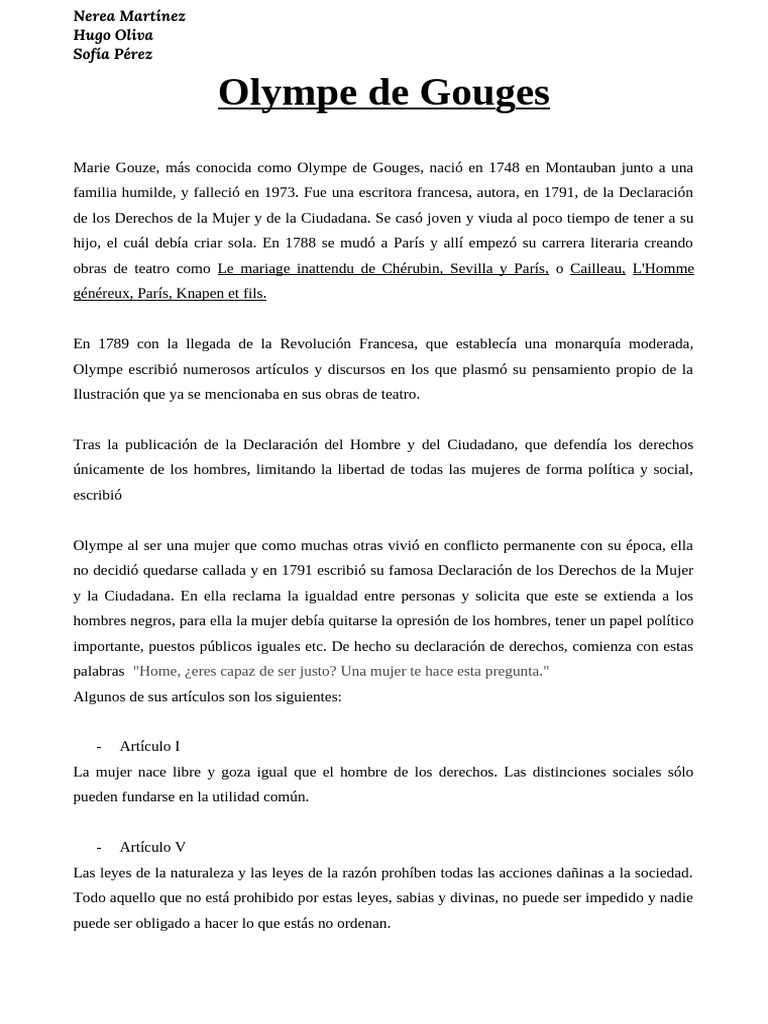 Nerea Martínez
Hugo Oliva
Sofía Pérez

Olympe de Gouges

Marie Gouze, más conocida como Olympe de Gouges, nació en 1748 en Montauban junto a una familia humilde, y falleció en 1973. Fue una escritora francesa, autora, en 1791, de la Declaración de los Derechos de la Mujer y de la Ciudadana. Se casó joven y viuda al poco tiempo de tener a su hijo, el cuál debía criar sola. En 1788 se mudó a París y allí empezó su carrera literaria creando obras de teatro como Le mariage inattendu de Chérubin, Sevilla y París, o Cailleau, L'Homme généreux, París, Knapen et fils.

En 1789 con la llegada de la Revolución Francesa, que establecía una monarquía moderada, Olympe escribió numerosos artículos y discursos en los que plasmó su pensamiento propio de la Ilustración que ya se mencionaba en sus obras de teatro.

Tras la publicación de la Declaración del Hombre y del Ciudadano, que defendía los derechos únicamente de los hombres, limitando la libertad de todas las mujeres de forma política y social, escribió

Olympe al ser una mujer que como muchas otras vivió en conflicto permanente con su época, ella no decidió quedarse callada y en 1791 escribió su famosa Declaración de los Derechos de la Mujer y la Ciudadana. En ella reclama la igualdad entre personas y solicita que este se extienda a los hombres negros, para ella la mujer debía quitarse la opresión de los hombres, tener un papel político importante, puestos públicos iguales etc. De hecho su declaración de derechos, comienza con estas palabras "Home, ¿eres capaz de ser justo? Una mujer te hace esta pregunta."
Algunos de sus artículos son los siguientes:

- Artículo I
La mujer nace libre y goza igual que el hombre de los derechos. Las distinciones sociales sólo pueden fundarse en la utilidad común.

- Artículo V
Las leyes de la naturaleza y las leyes de la razón prohíben todas las acciones dañinas a la sociedad. Todo aquello que no está prohibido por estas leyes, sabias y divinas, no puede ser impedido y nadie puede ser obligado a hacer lo que estás no ordenan.